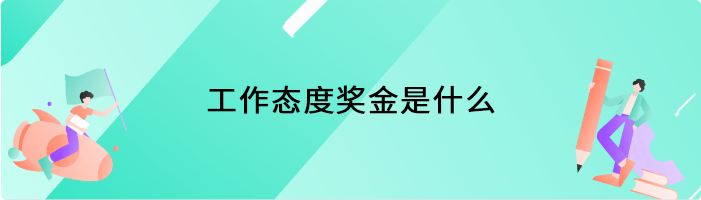 工作态度奖金是什么